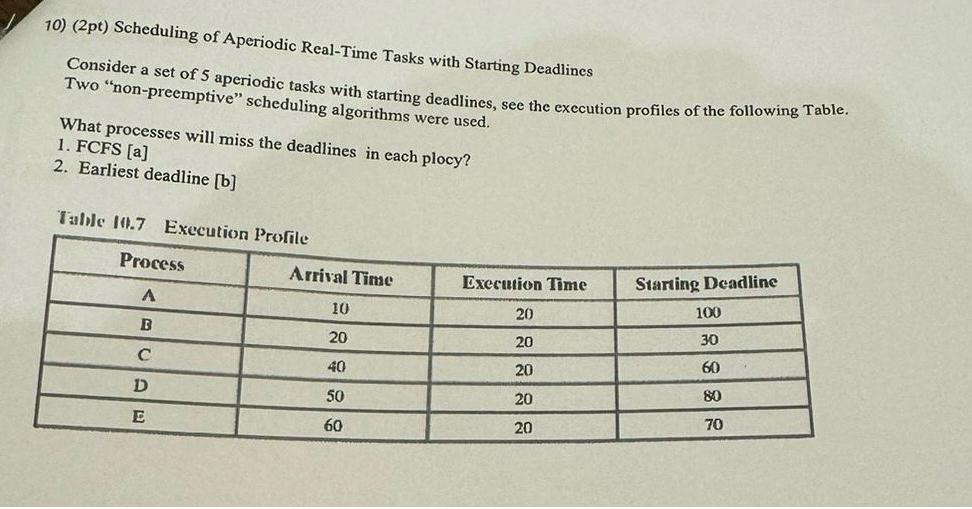 10) (2pt) Scheduling of Aperiodic Real-Time Tasks with Starting Deadlines

Consider a set of 5 aperiodic tasks with starting deadlines, see the execution profiles of the following Table. Two "non-preemptive" scheduling algorithms were used.

What processes will miss the deadlines in each plocy?
1. FCFS [a]
2. Earliest deadline [b]

Table 10.7 Execution Profile

| Process | Arrival Time | Execution Time | Starting Deadline |
|---|---|---|---|
| A | 10 | 20 | 100 |
| B | 20 | 20 | 30 |
| C | 40 | 20 | 60 |
| D | 50 | 20 | 80 |
| E | 60 | 20 | 70 |